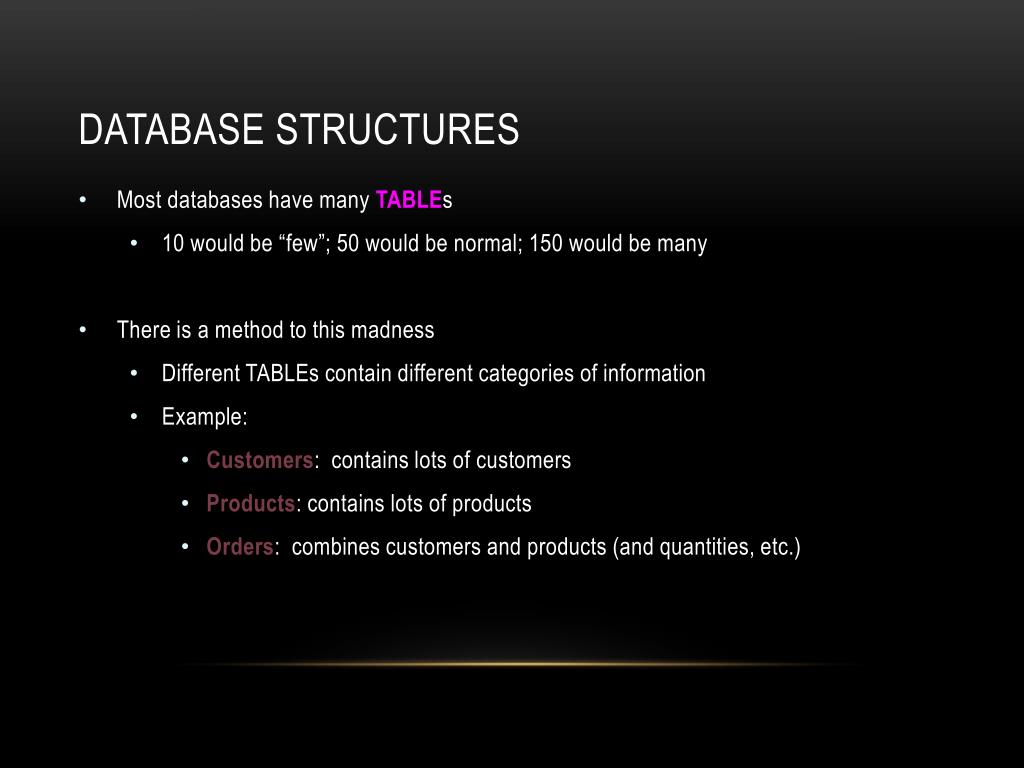 DATABASE STRUCTURES

• Most databases have many TABLEs
 • 10 would be “few”; 50 would be normal; 150 would be many

• There is a method to this madness
 • Different TABLEs contain different categories of information
 • Example:
 • Customers: contains lots of customers
 • Products: contains lots of products
 • Orders: combines customers and products (and quantities, etc.)